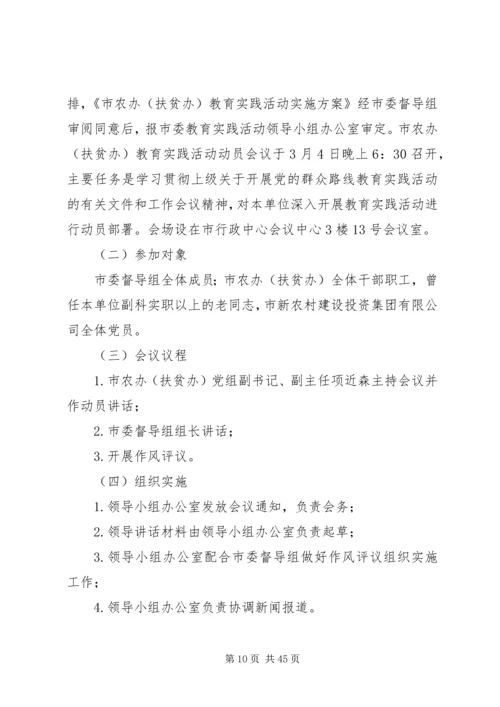 排，《市农办（扶贫办）教育实践活动实施方案》经市委督导组审阅同意后，报市委教育实践活动领导小组办公室审定。市农办（扶贫办）教育实践活动动员会议于3月4日晚上6：30召开，主要任务是学习贯彻上级关于开展党的群众路线教育实践活动的有关文件和工作会议精神，对本单位深入开展教育实践活动进行动员部署。会场设在市行政中心会议中心3楼13号会议室。

（二）参加对象

市委督导组全体成员；市农办（扶贫办）全体干部职工，曾任本单位副科实职以上的老同志，市新农村建设投资集团有限公司全体党员。

（三）会议议程

1.市农办（扶贫办）党组副书记、副主任项近森主持会议并作动员讲话；

2.市委督导组组长讲话；

3.开展作风评议。

（四）组织实施

1.领导小组办公室发放会议通知，负责会务；

2.领导讲话材料由领导小组办公室负责起草；

3.领导小组办公室配合市委督导组做好作风评议组织实施工作；

4.领导小组办公室负责协调新闻报道。

第10页 共45页